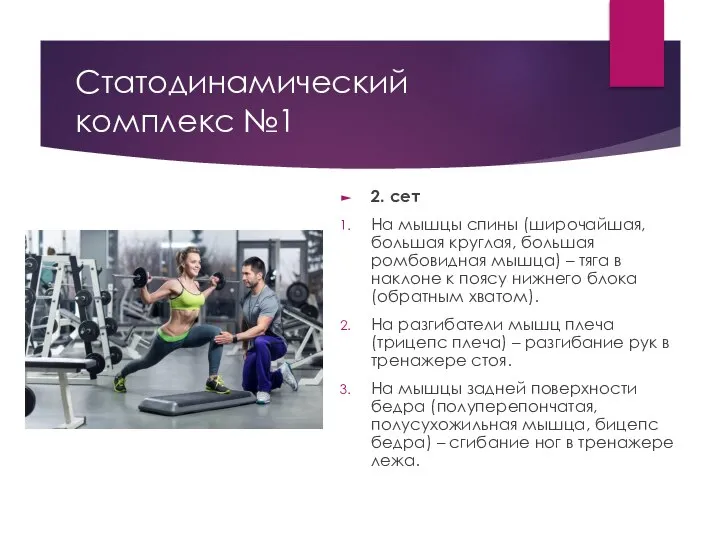 Статодинамический комплекс №1

2. сет

1. На мышцы спины (широчайшая, большая круглая, большая ромбовидная мышца) – тяга в наклоне к поясу нижнего блока (обратным хватом).

2. На разгибатели мышц плеча (трицепс плеча) – разгибание рук в тренажере стоя.

3. На мышцы задней поверхности бедра (полуперепончатая, полусухожильная мышца, бицепс бедра) – сгибание ног в тренажере лежа.